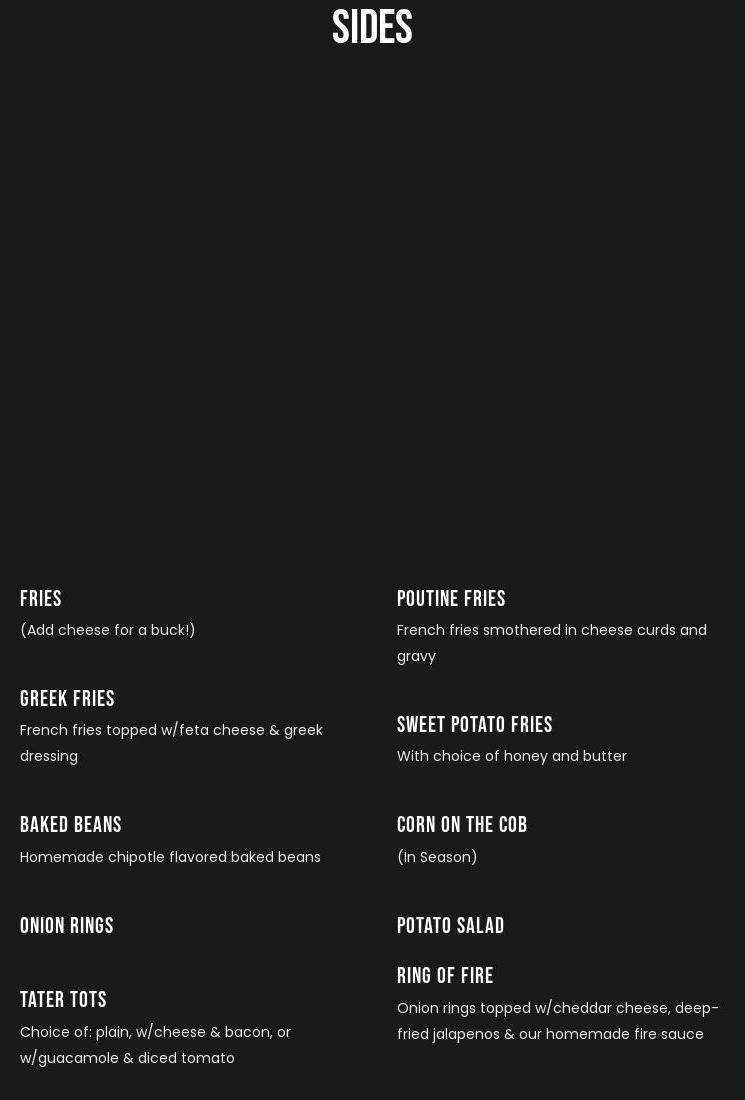 SIDES

FRIES
(Add cheese for a buck!)

GREEK FRIES
French fries topped w/feta cheese & greek dressing

BAKED BEANS
Homemade chipotle flavored baked beans

ONION RINGS

TATER TOTS
Choice of: plain, w/cheese & bacon, or w/guacamole & diced tomato

POUTINE FRIES
French fries smothered in cheese curds and gravy

SWEET POTATO FRIES
With choice of honey and butter

CORN ON THE COB
(In Season)

POTATO SALAD

RING OF FIRE
Onion rings topped w/cheddar cheese, deep-fried jalapenos & our homemade fire sauce